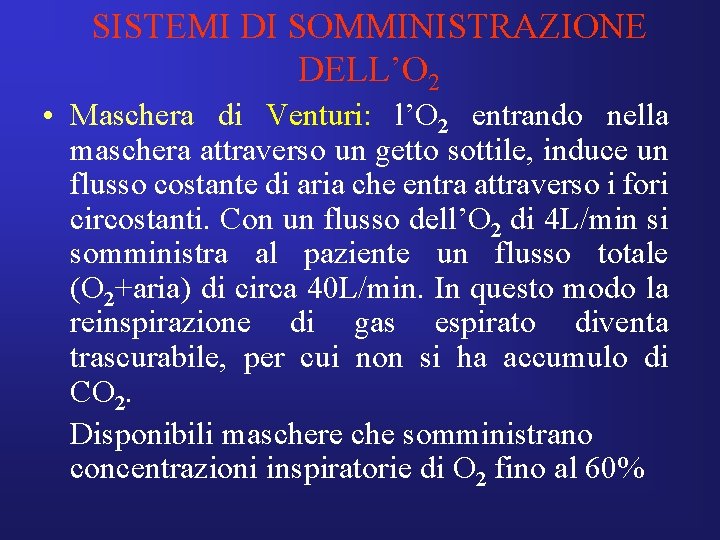 SISTEMI DI SOMMINISTRAZIONE DELL'$O_2$

• Maschera di Venturi: l'$O_2$ entrando nella maschera attraverso un getto sottile, induce un flusso costante di aria che entra attraverso i fori circostanti. Con un flusso dell'$O_2$ di 4L/min si somministra al paziente un flusso totale ($O_2$+aria) di circa 40L/min. In questo modo la reinspirazione di gas espirato diventa trascurabile, per cui non si ha accumulo di $CO_2$.

Disponibili maschere che somministrano concentrazioni inspiratorie di $O_2$ fino al 60%